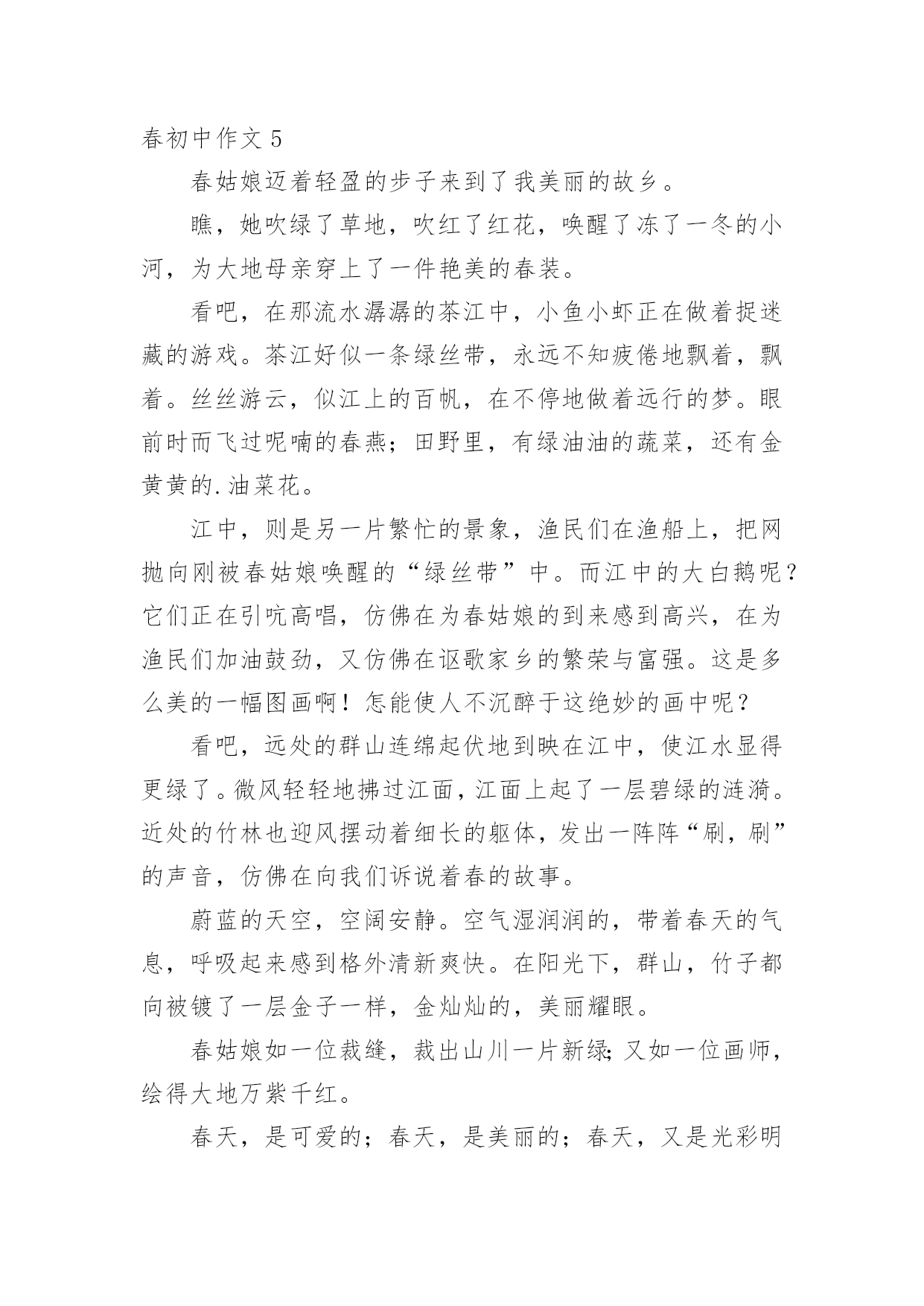 春初中作文 5

春姑娘迈着轻盈的步子来到了我美丽的故乡。

瞧，她吹绿了草地，吹红了红花，唤醒了冻了一冬的小河，为大地母亲穿上了一件艳美的春装。

看吧，在那流水潺潺的茶江中，小鱼小虾正在做着捉迷藏的游戏。茶江好似一条绿丝带，永远不知疲倦地飘着，飘着。丝丝游云，似江上的百帆，在不停地做着远行的梦。眼前时而飞过呢喃的春燕；田野里，有绿油油的蔬菜，还有金黄黄的.油菜花。

江中，则是另一片繁忙的景象，渔民们在渔船上，把网抛向刚被春姑娘唤醒的“绿丝带”中。而江中的大白鹅呢？它们正在引吭高唱，仿佛在为春姑娘的到来感到高兴，在为渔民们加油鼓劲，又仿佛在讴歌家乡的繁荣与富强。这是多么美的一幅图画啊！怎能使人不沉醉于这绝妙的画中呢？

看吧，远处的群山连绵起伏地到映在江中，使江水显得更绿了。微风轻轻地拂过江面，江面上起了一层碧绿的涟漪。近处的竹林也迎风摆动着细长的躯体，发出一阵阵“刷，刷”的声音，仿佛在向我们诉说着春的故事。

蔚蓝的天空，空阔安静。空气湿润润的，带着春天的气息，呼吸起来感到格外清新爽快。在阳光下，群山，竹子都向被镀了一层金子一样，金灿灿的，美丽耀眼。

春姑娘如一位裁缝，裁出山川一片新绿;又如一位画师，绘得大地万紫千红。

春天，是可爱的；春天，是美丽的；春天，又是光彩明